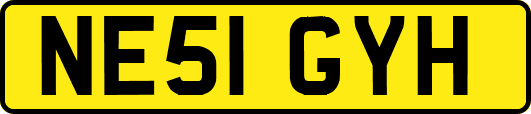 NE51 GYH